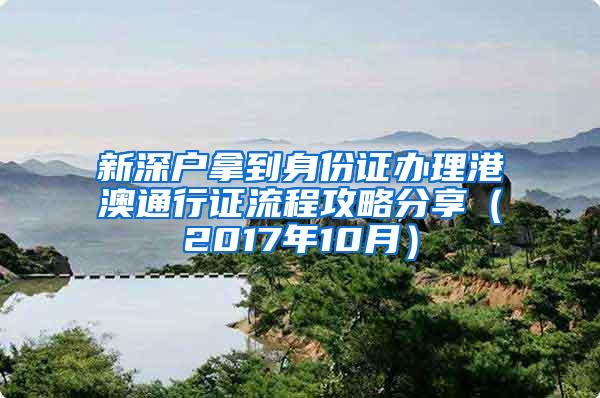 新深户拿到身份证办理港澳通行证流程攻略分享（2017年10月）